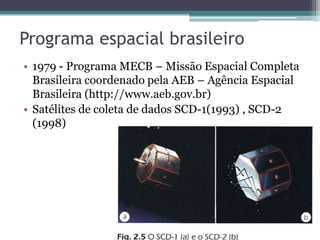 Programa espacial brasileiro

• 1979 - Programa MECB – Missão Espacial Completa Brasileira coordenado pela AEB – Agência Espacial Brasileira (http://www.aeb.gov.br)
• Satélites de coleta de dados SCD-1(1993) , SCD-2 (1998)

a

b

Fig. 2.5 O SCD-1 (a) e o SCD-2 (b)